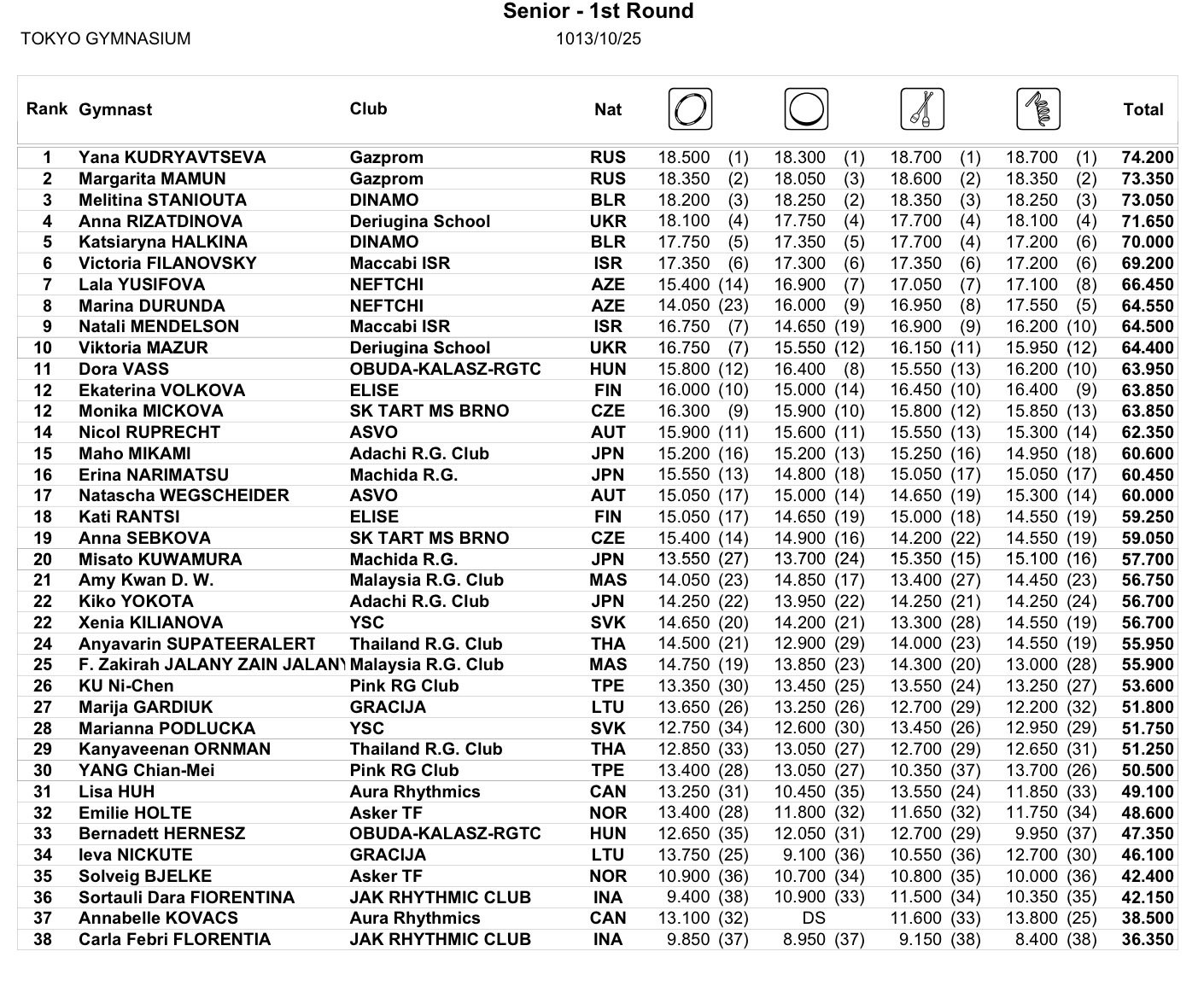 Senior - 1st Round

TOKYO GYMNASIUM

1013/10/25

| Rank | Gymnast | Club | Nat | | | | | Total |
|---|---|---|---|---|---|---|---|---|
| 1 | Yana KUDRYAVTSEVA | Gazprom | RUS | 18.500 (1) | 18.300 (1) | 18.700 (1) | 18.700 (1) | 74.200 |
| 2 | Margarita MAMUN | Gazprom | RUS | 18.350 (2) | 18.050 (3) | 18.600 (2) | 18.350 (2) | 73.350 |
| 3 | Melitina STANIOUTA | DINAMO | BLR | 18.200 (3) | 18.250 (2) | 18.350 (3) | 18.250 (3) | 73.050 |
| 4 | Anna RIZATDINOVA | Deriugina School | UKR | 18.100 (4) | 17.750 (4) | 17.700 (4) | 18.100 (4) | 71.650 |
| 5 | Katsiaryna HALKINA | DINAMO | BLR | 17.750 (5) | 17.350 (5) | 17.700 (4) | 17.200 (6) | 70.000 |
| 6 | Victoria FILANOVSKY | Maccabi ISR | ISR | 17.350 (6) | 17.300 (6) | 17.350 (6) | 17.200 (6) | 69.200 |
| 7 | Lala YUSIFOVA | NEFTCHI | AZE | 15.400 (14) | 16.900 (7) | 17.050 (7) | 17.100 (8) | 66.450 |
| 8 | Marina DURUNDA | NEFTCHI | AZE | 14.050 (23) | 16.000 (9) | 16.950 (8) | 17.550 (5) | 64.550 |
| 9 | Natali MENDELSON | Maccabi ISR | ISR | 16.750 (7) | 14.650 (19) | 16.900 (9) | 16.200 (10) | 64.500 |
| 10 | Viktoria MAZUR | Deriugina School | UKR | 16.750 (7) | 15.550 (12) | 16.150 (11) | 15.950 (12) | 64.400 |
| 11 | Dora VASS | OBUDA-KALASZ-RGTC | HUN | 15.800 (12) | 16.400 (8) | 15.550 (13) | 16.200 (10) | 63.950 |
| 12 | Ekaterina VOLKOVA | ELISE | FIN | 16.000 (10) | 15.000 (14) | 16.450 (10) | 16.400 (9) | 63.850 |
| 12 | Monika MICKOVA | SK TART MS BRNO | CZE | 16.300 (9) | 15.900 (10) | 15.800 (12) | 15.850 (13) | 63.850 |
| 14 | Nicol RUPRECHT | ASVO | AUT | 15.900 (11) | 15.600 (11) | 15.550 (13) | 15.300 (14) | 62.350 |
| 15 | Maho MIKAMI | Adachi R.G. Club | JPN | 15.200 (16) | 15.200 (13) | 15.250 (16) | 14.950 (18) | 60.600 |
| 16 | Erina NARIMATSU | Machida R.G. | JPN | 15.550 (13) | 14.800 (18) | 15.050 (17) | 15.050 (17) | 60.450 |
| 17 | Natascha WEGSCHEIDER | ASVO | AUT | 15.050 (17) | 15.000 (14) | 14.650 (19) | 15.300 (14) | 60.000 |
| 18 | Kati RANTSI | ELISE | FIN | 15.050 (17) | 14.650 (19) | 15.000 (18) | 14.550 (19) | 59.250 |
| 19 | Anna SEBKOVA | SK TART MS BRNO | CZE | 15.400 (14) | 14.900 (16) | 14.200 (22) | 14.550 (19) | 59.050 |
| 20 | Misato KUWAMURA | Machida R.G. | JPN | 13.550 (27) | 13.700 (24) | 15.350 (15) | 15.100 (16) | 57.700 |
| 21 | Amy Kwan D. W. | Malaysia R.G. Club | MAS | 14.050 (23) | 14.850 (17) | 13.400 (27) | 14.450 (23) | 56.750 |
| 22 | Kiko YOKOTA | Adachi R.G. Club | JPN | 14.250 (22) | 13.950 (22) | 14.250 (21) | 14.250 (24) | 56.700 |
| 22 | Xenia KILIANOVA | YSC | SVK | 14.650 (20) | 14.200 (21) | 13.300 (28) | 14.550 (19) | 56.700 |
| 24 | Anyavarin SUPATEERALERT | Thailand R.G. Club | THA | 14.500 (21) | 12.900 (29) | 14.000 (23) | 14.550 (19) | 55.950 |
| 25 | F. Zakirah JALANY ZAIN JALANY | Malaysia R.G. Club | MAS | 14.750 (19) | 13.850 (23) | 14.300 (20) | 13.000 (28) | 55.900 |
| 26 | KU Ni-Chen | Pink RG Club | TPE | 13.350 (30) | 13.450 (25) | 13.550 (24) | 13.250 (27) | 53.600 |
| 27 | Marija GARDIUK | GRACIJA | LTU | 13.650 (26) | 13.250 (26) | 12.700 (29) | 12.200 (32) | 51.800 |
| 28 | Marianna PODLUCKA | YSC | SVK | 12.750 (34) | 12.600 (30) | 13.450 (26) | 12.950 (29) | 51.750 |
| 29 | Kanyaveenan ORNMAN | Thailand R.G. Club | THA | 12.850 (33) | 13.050 (27) | 12.700 (29) | 12.650 (31) | 51.250 |
| 30 | YANG Chian-Mei | Pink RG Club | TPE | 13.400 (28) | 13.050 (27) | 10.350 (37) | 13.700 (26) | 50.500 |
| 31 | Lisa HUH | Aura Rhythmics | CAN | 13.250 (31) | 10.450 (35) | 13.550 (24) | 11.850 (33) | 49.100 |
| 32 | Emilie HOLTE | Asker TF | NOR | 13.400 (28) | 11.800 (32) | 11.650 (32) | 11.750 (34) | 48.600 |
| 33 | Bernadett HERNESZ | OBUDA-KALASZ-RGTC | HUN | 12.650 (35) | 12.050 (31) | 12.700 (29) | 9.950 (37) | 47.350 |
| 34 | Ieva NICKUTE | GRACIJA | LTU | 13.750 (25) | 9.100 (36) | 10.550 (36) | 12.700 (30) | 46.100 |
| 35 | Solveig BJELKE | Asker TF | NOR | 10.900 (36) | 10.700 (34) | 10.800 (35) | 10.000 (36) | 42.400 |
| 36 | Sortauli Dara FIORENTINA | JAK RHYTHMIC CLUB | INA | 9.400 (38) | 10.900 (33) | 11.500 (34) | 10.350 (35) | 42.150 |
| 37 | Annabelle KOVACS | Aura Rhythmics | CAN | 13.100 (32) | DS | 11.600 (33) | 13.800 (25) | 38.500 |
| 38 | Carla Febri FLORENTIA | JAK RHYTHMIC CLUB | INA | 9.850 (37) | 8.950 (37) | 9.150 (38) | 8.400 (38) | 36.350 |